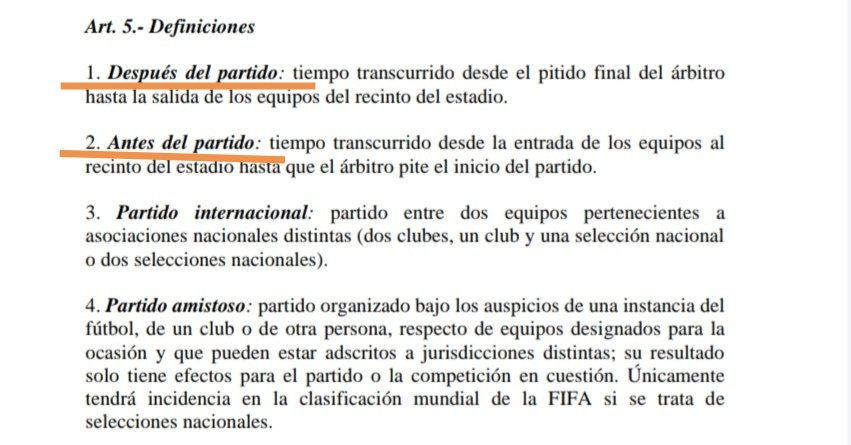 Art. 5.- Definiciones

1. Después del partido: tiempo transcurrido desde el pitido final del árbitro hasta la salida de los equipos del recinto del estadio.

2. Antes del partido: tiempo transcurrido desde la entrada de los equipos al recinto del estadio hasta que el árbitro pite el inicio del partido.

3. Partido internacional: partido entre dos equipos pertenecientes a asociaciones nacionales distintas (dos clubes, un club y una selección nacional o dos selecciones nacionales).

4. Partido amistoso: partido organizado bajo los auspicios de una instancia del fútbol, de un club o de otra persona, respecto de equipos designados para la ocasión y que pueden estar adscritos a jurisdicciones distintas; su resultado solo tiene efectos para el partido o la competición en cuestión. Únicamente tendrá incidencia en la clasificación mundial de la FIFA si se trata de selecciones nacionales.